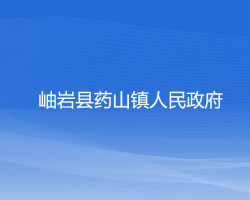 岫岩县药山镇人民政府